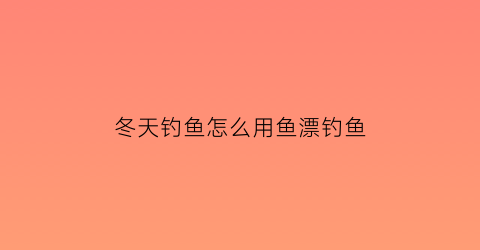 冬天钓鱼怎么用鱼漂钓鱼